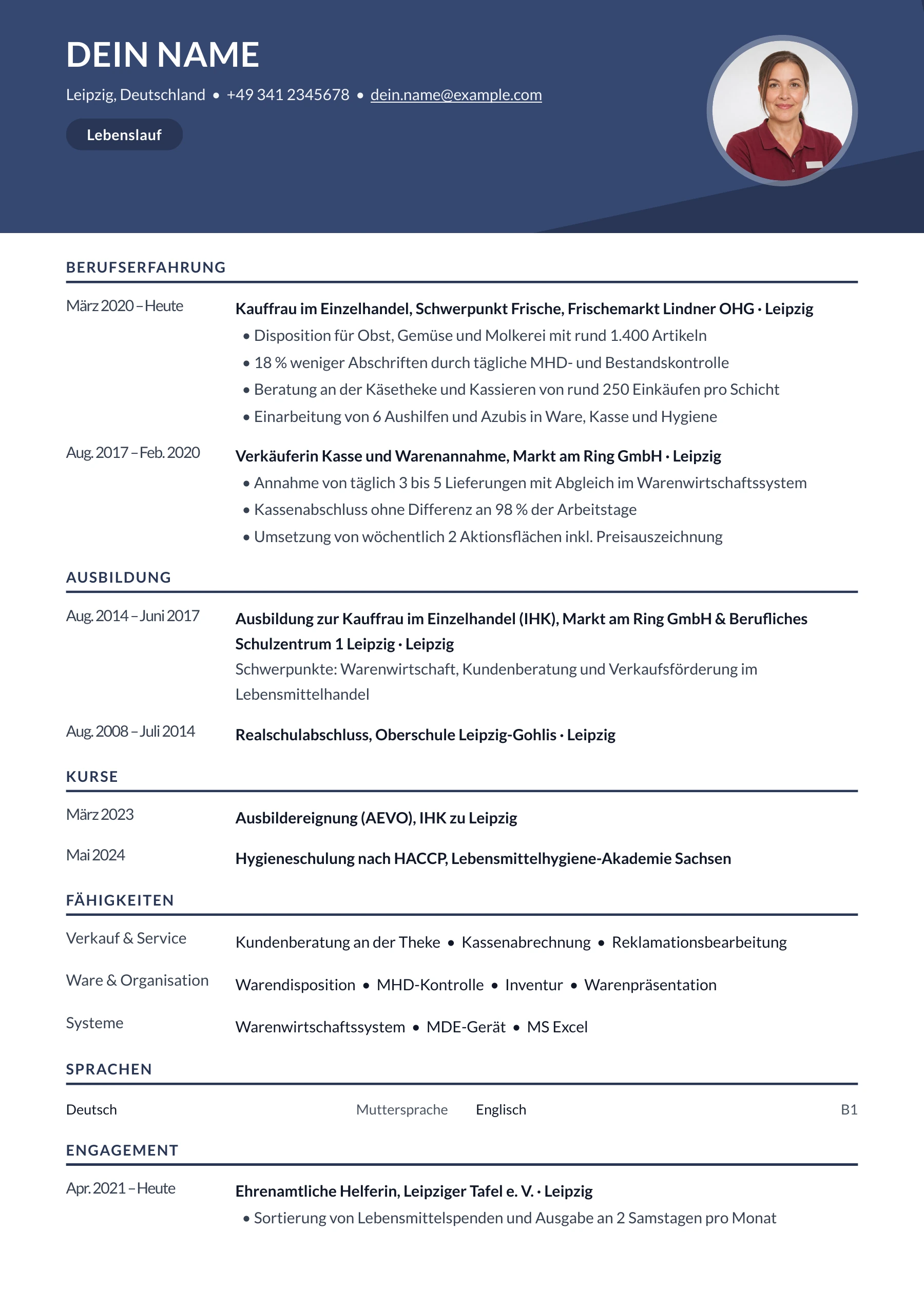 DEIN NAME

Leipzig, Deutschland • +49 341 2345678 • dein.name@example.com

Lebenslauf

BERUFSERFAHRUNG

März 2020 – Heute

Kauffrau im Einzelhandel, Schwerpunkt Frische, Frischemarkt Lindner OHG · Leipzig

• Disposition für Obst, Gemüse und Molkerei mit rund 1.400 Artikeln
• 18 % weniger Abschriften durch tägliche MHD- und Bestandskontrolle
• Beratung an der Käsetheke und Kassieren von rund 250 Einkäufen pro Schicht
• Einarbeitung von 6 Aushilfen und Azubis in Ware, Kasse und Hygiene

Aug. 2017 – Feb. 2020

Verkäuferin Kasse und Warenannahme, Markt am Ring GmbH · Leipzig

• Annahme von täglich 3 bis 5 Lieferungen mit Abgleich im Warenwirtschaftssystem
• Kassenabschluss ohne Differenz an 98 % der Arbeitstage
• Umsetzung von wöchentlich 2 Aktionsflächen inkl. Preisauszeichnung

AUSBILDUNG

Aug. 2014 – Juni 2017

Ausbildung zur Kauffrau im Einzelhandel (IHK), Markt am Ring GmbH & Berufliches Schulzentrum 1 Leipzig · Leipzig

Schwerpunkte: Warenwirtschaft, Kundenberatung und Verkaufsförderung im Lebensmittelhandel

Aug. 2008 – Juli 2014

Realschulabschluss, Oberschule Leipzig-Gohlis · Leipzig

KURSE

März 2023

Ausbildereignung (AEVO), IHK zu Leipzig

Mai 2024

Hygieneschulung nach HACCP, Lebensmittelhygiene-Akademie Sachsen

FÄHIGKEITEN

Verkauf & Service

Kundenberatung an der Theke • Kassenabrechnung • Reklamationsbearbeitung

Ware & Organisation

Warendisposition • MHD-Kontrolle • Inventur • Warenpräsentation

Systeme

Warenwirtschaftssystem • MDE-Gerät • MS Excel

SPRACHEN

Deutsch Muttersprache Englisch B1

ENGAGEMENT

Apr. 2021 – Heute

Ehrenamtliche Helferin, Leipziger Tafel e. V. · Leipzig

• Sortierung von Lebensmittelspenden und Ausgabe an 2 Samstagen pro Monat